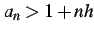 $a_n > 1 + nh$